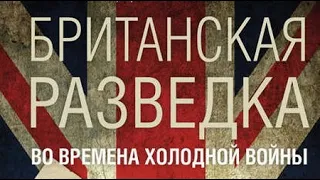 БРИТАНСКАЯ РАЗВЕДКА

ВО ВРЕМЕНА ХОЛОДНОЙ ВОЙНЫ